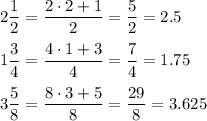 $2\frac{1}{2} = \frac{2 \cdot 2 + 1}{2} = \frac{5}{2} = 2.5$

$1\frac{3}{4} = \frac{4 \cdot 1 + 3}{4} = \frac{7}{4} = 1.75$

$3\frac{5}{8} = \frac{8 \cdot 3 + 5}{8} = \frac{29}{8} = 3.625$